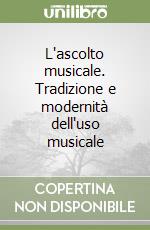 unilibro

L'ascolto musicale. Tradizione e modernità dell'uso musicale

COPERTINA NON DISPONIBILE